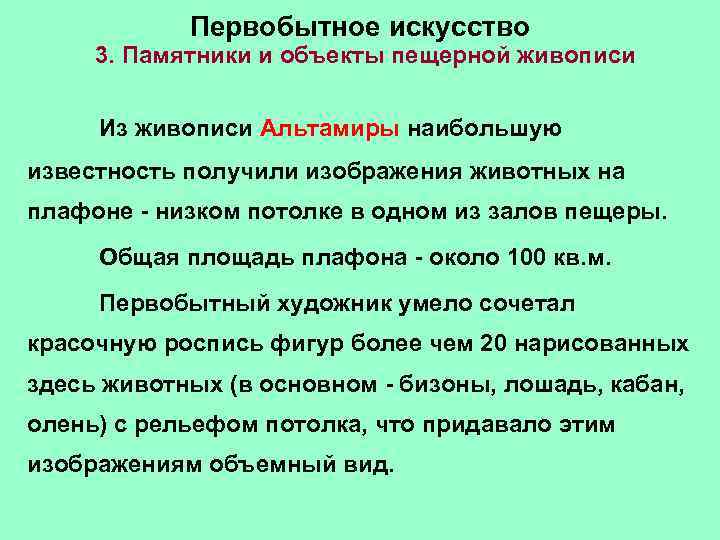 Первобытное искусство
3. Памятники и объекты пещерной живописи

Из живописи Альтамиры наибольшую известность получили изображения животных на плафоне - низком потолке в одном из залов пещеры.

Общая площадь плафона - около 100 кв.м.

Первобытный художник умело сочетал красочную роспись фигур более чем 20 нарисованных здесь животных (в основном - бизоны, лошадь, кабан, олень) с рельефом потолка, что придавало этим изображениям объемный вид.